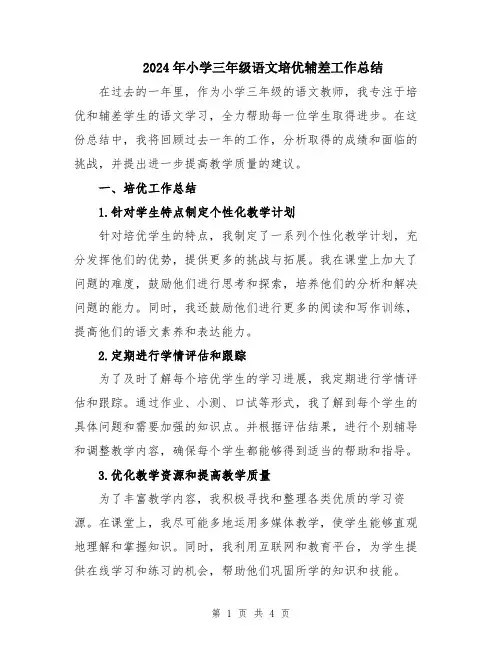 2024年小学三年级语文培优辅差工作总结

在过去的一年里，作为小学三年级的语文教师，我专注于培优和辅差学生的语文学习，全力帮助每一位学生取得进步。在这份总结中，我将回顾过去一年的工作，分析取得的成绩和面临的挑战，并提出进一步提高教学质量的建议。

一、培优工作总结

1.针对学生特点制定个性化教学计划

针对培优学生的特点，我制定了一系列个性化教学计划，充分发挥他们的优势，提供更多的挑战与拓展。我在课堂上加大了问题的难度，鼓励他们进行思考和探索，培养他们的分析和解决问题的能力。同时，我还鼓励他们进行更多的阅读和写作训练，提高他们的语文素养和表达能力。

2.定期进行学情评估和跟踪

为了及时了解每个培优学生的学习进展，我定期进行学情评估和跟踪。通过作业、小测、口试等形式，我了解到每个学生的具体问题和需要加强的知识点。并根据评估结果，进行个别辅导和调整教学内容，确保每个学生都能够得到适当的帮助和指导。

3.优化教学资源和提高教学质量

为了丰富教学内容，我积极寻找和整理各类优质的学习资源。在课堂上，我尽可能多地运用多媒体教学，使学生能够直观地理解和掌握知识。同时，我利用互联网和教育平台，为学生提供在线学习和练习的机会，帮助他们巩固所学的知识和技能。

第 1 页 共 4 页